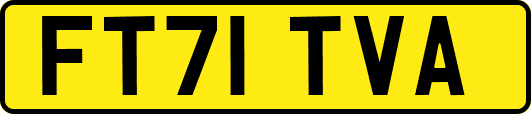 FT71 TVA